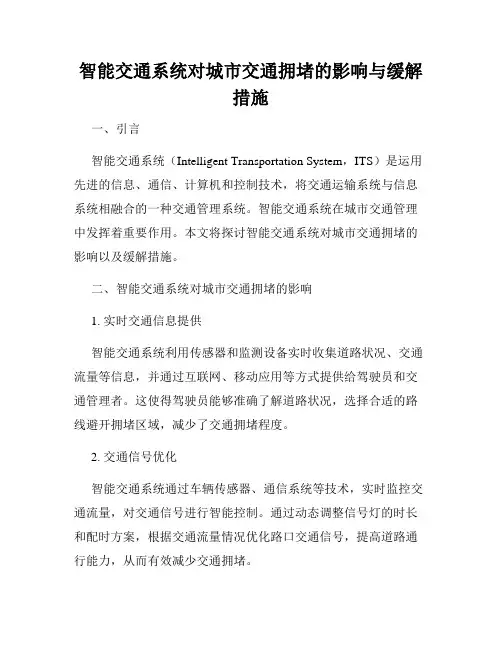 智能交通系统对城市交通拥堵的影响与缓解措施

一、引言

智能交通系统（Intelligent Transportation System，ITS）是运用先进的信息、通信、计算机和控制技术，将交通运输系统与信息系统相融合的一种交通管理系统。智能交通系统在城市交通管理中发挥着重要作用。本文将探讨智能交通系统对城市交通拥堵的影响以及缓解措施。

二、智能交通系统对城市交通拥堵的影响

1. 实时交通信息提供

智能交通系统利用传感器和监测设备实时收集道路状况、交通流量等信息，并通过互联网、移动应用等方式提供给驾驶员和交通管理者。这使得驾驶员能够准确了解道路状况，选择合适的路线避开拥堵区域，减少了交通拥堵程度。

2. 交通信号优化

智能交通系统通过车辆传感器、通信系统等技术，实时监控交通流量，对交通信号进行智能控制。通过动态调整信号灯的时长和配时方案，根据交通流量情况优化路口交通信号，提高道路通行能力，从而有效减少交通拥堵。